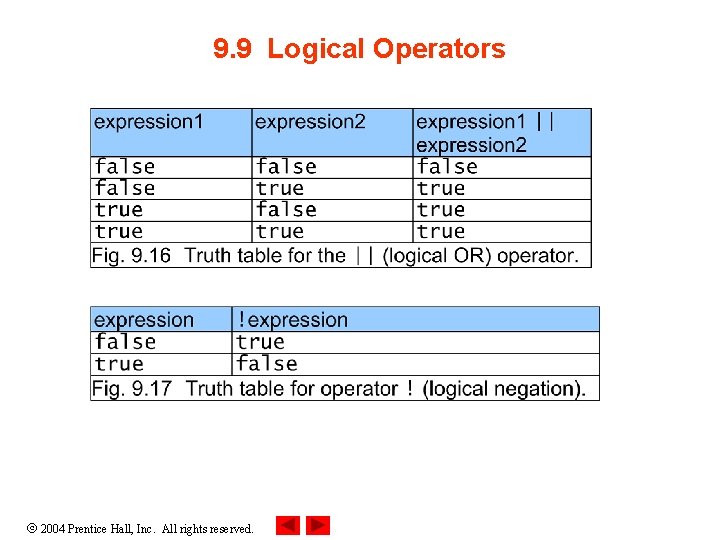 9.9 Logical Operators

| expression1 | expression2 | expression1 \|\| expression2 |
|---|---|---|
| false | false | false |
| false | true | true |
| true | false | true |
| true | true | true |

Fig. 9.16 Truth table for the || (logical OR) operator.

| expression | !expression |
|---|---|
| false | true |
| true | false |

Fig. 9.17 Truth table for operator ! (logical negation).

© 2004 Prentice Hall, Inc. All rights reserved.